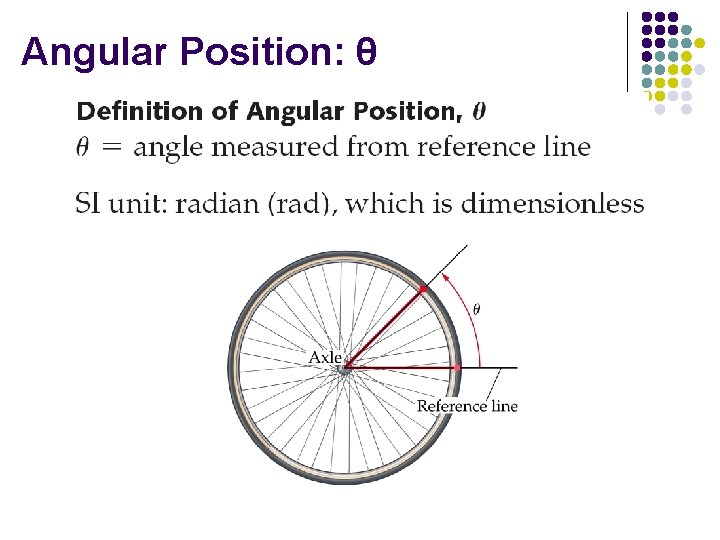 Angular Position: θ

Definition of Angular Position, $\theta$

$\theta$ = angle measured from reference line

SI unit: radian (rad), which is dimensionless

$\theta$

Axle

Reference line